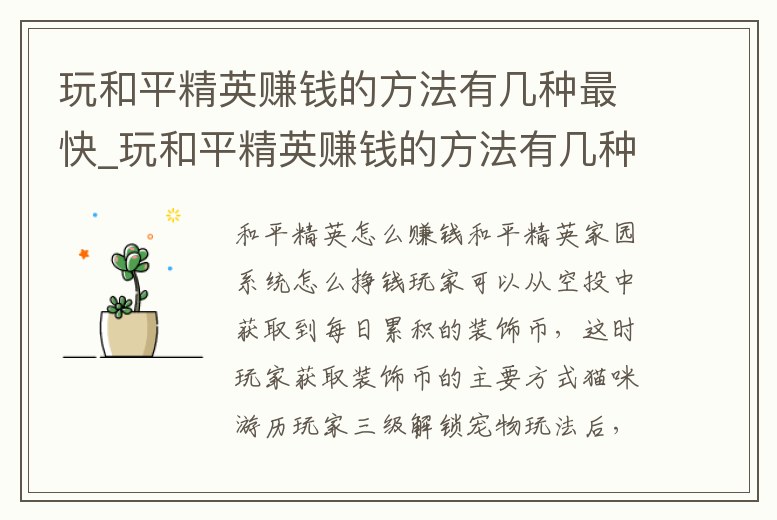 玩和平精英赚钱的方法有几种最快_玩和平精英赚钱的方法有几种

和平精英怎么赚钱和平精英家园系统怎么挣钱玩家可以从空投中获取到每日累积的装饰币，这时玩家获取装饰币的主要方式猫咪游历玩家三级解锁宠物玩法后，